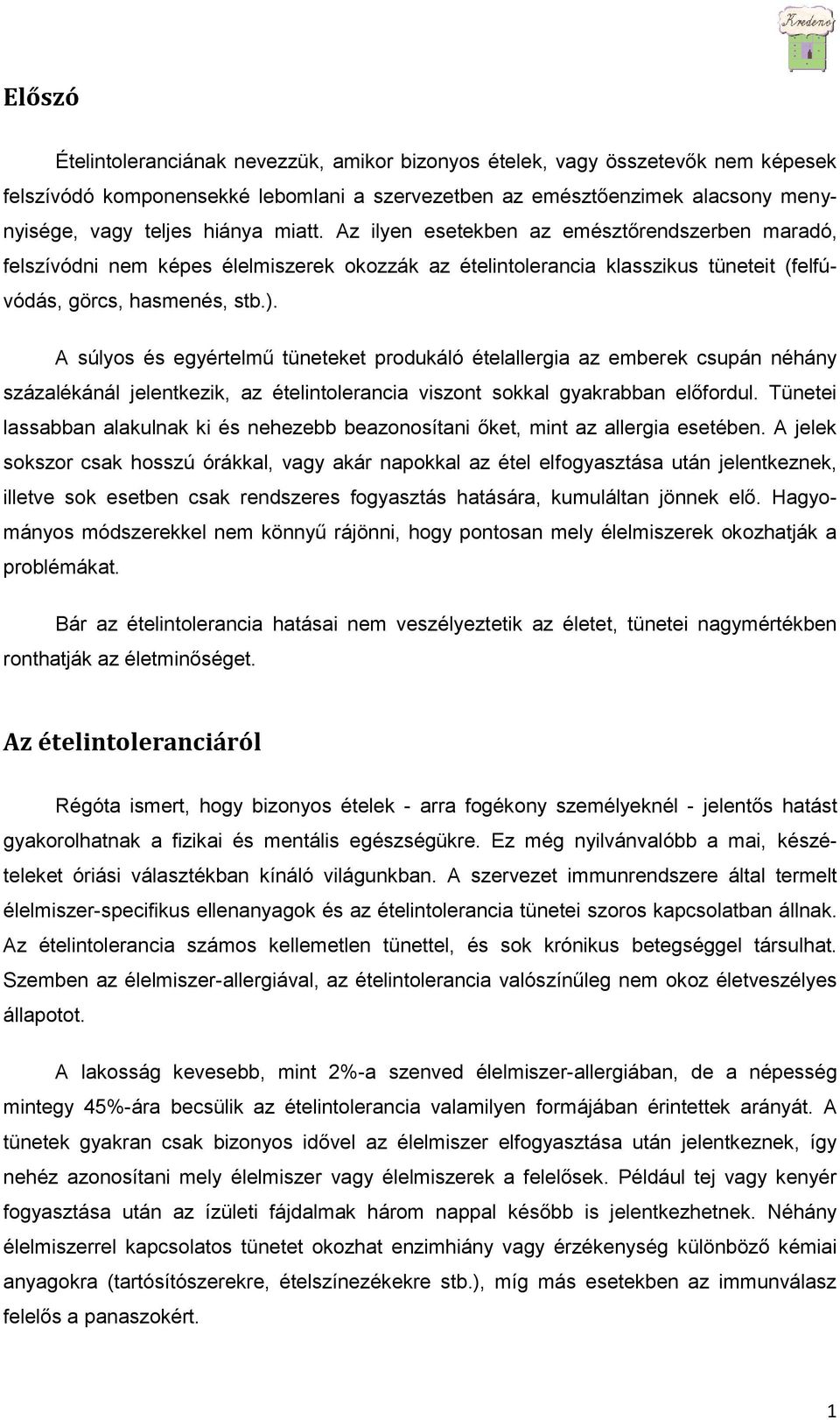 Kredenc

Előszó

Ételintoleranciának nevezzük, amikor bizonyos ételek, vagy összetevők nem képesek felszívódó komponensekké lebomlani a szervezetben az emésztőenzimek alacsony mennyisége, vagy teljes hiánya miatt. Az ilyen esetekben az emésztőrendszerben maradó, felszívódni nem képes élelmiszerek okozzák az ételintolerancia klasszikus tüneteit (felfúvódás, görcs, hasmenés, stb.).

A súlyos és egyértelmű tüneteket produkáló ételallergia az emberek csupán néhány százalékánál jelentkezik, az ételintolerancia viszont sokkal gyakrabban előfordul. Tünetei lassabban alakulnak ki és nehezebb beazonosítani őket, mint az allergia esetében. A jelek sokszor csak hosszú órákkal, vagy akár napokkal az étel elfogyasztása után jelentkeznek, illetve sok esetben csak rendszeres fogyasztás hatására, kumuláltan jönnek elő. Hagyományos módszerekkel nem könnyű rájönni, hogy pontosan mely élelmiszerek okozhatják a problémákat.

Bár az ételintolerancia hatásai nem veszélyeztetik az életet, tünetei nagymértékben ronthatják az életminőséget.

Az ételintoleranciáról

Régóta ismert, hogy bizonyos ételek - arra fogékony személyeknél - jelentős hatást gyakorolhatnak a fizikai és mentális egészségükre. Ez még nyilvánvalóbb a mai, készételeket óriási választékban kínáló világunkban. A szervezet immunrendszere által termelt élelmiszer-specifikus ellenanyagok és az ételintolerancia tünetei szoros kapcsolatban állnak. Az ételintolerancia számos kellemetlen tünettel, és sok krónikus betegséggel társulhat. Szemben az élelmiszer-allergiával, az ételintolerancia valószínűleg nem okoz életveszélyes állapotot.

A lakosság kevesebb, mint 2%-a szenved élelmiszer-allergiában, de a népesség mintegy 45%-ára becsülik az ételintolerancia valamilyen formájában érintettek arányát. A tünetek gyakran csak bizonyos idővel az élelmiszer elfogyasztása után jelentkeznek, így nehéz azonosítani mely élelmiszer vagy élelmiszerek a felelősek. Például tej vagy kenyér fogyasztása után az ízületi fájdalmak három nappal később is jelentkezhetnek. Néhány élelmiszerrel kapcsolatos tünetet okozhat enzimhiány vagy érzékenység különböző kémiai anyagokra (tartósítószerekre, ételszínezékekre stb.), míg más esetekben az immunválasz felelős a panaszokért.

1